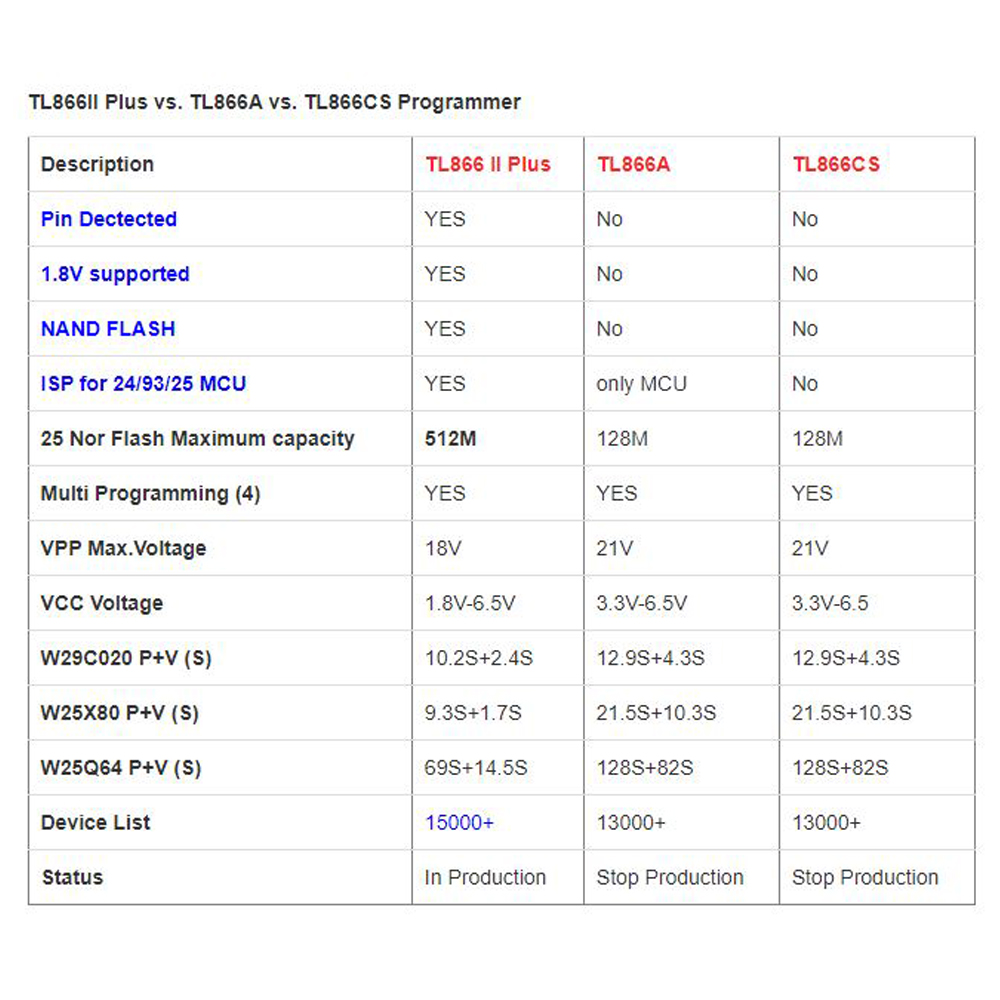 TL866II Plus vs. TL866A vs. TL866CS Programmer

| Description | TL866 II Plus | TL866A | TL866CS |
|---|---|---|---|
| Pin Dectected | YES | No | No |
| 1.8V supported | YES | No | No |
| NAND FLASH | YES | No | No |
| ISP for 24/93/25 MCU | YES | only MCU | No |
| 25 Nor Flash Maximum capacity | 512M | 128M | 128M |
| Multi Programming (4) | YES | YES | YES |
| VPP Max.Voltage | 18V | 21V | 21V |
| VCC Voltage | 1.8V-6.5V | 3.3V-6.5V | 3.3V-6.5 |
| W29C020 P+V (S) | 10.2S+2.4S | 12.9S+4.3S | 12.9S+4.3S |
| W25X80 P+V (S) | 9.3S+1.7S | 21.5S+10.3S | 21.5S+10.3S |
| W25Q64 P+V (S) | 69S+14.5S | 128S+82S | 128S+82S |
| Device List | 15000+ | 13000+ | 13000+ |
| Status | In Production | Stop Production | Stop Production |